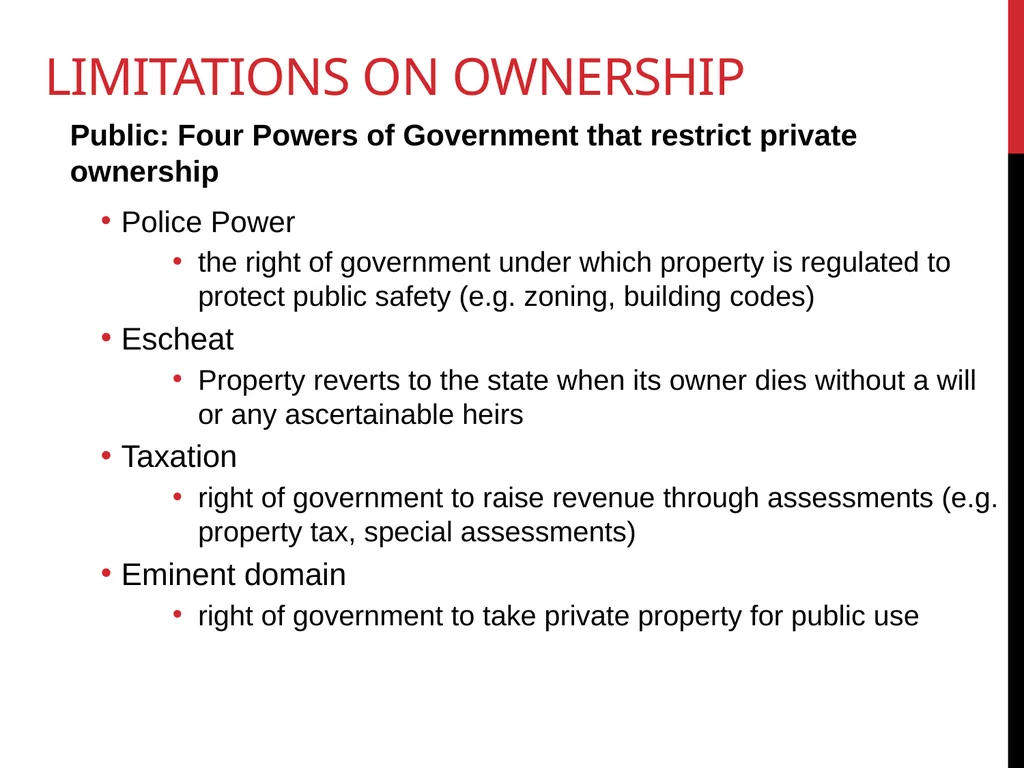 LIMITATIONS ON OWNERSHIP

Public: Four Powers of Government that restrict private ownership

• Police Power
  • the right of government under which property is regulated to protect public safety (e.g. zoning, building codes)
• Escheat
  • Property reverts to the state when its owner dies without a will or any ascertainable heirs
• Taxation
  • right of government to raise revenue through assessments (e.g. property tax, special assessments)
• Eminent domain
  • right of government to take private property for public use